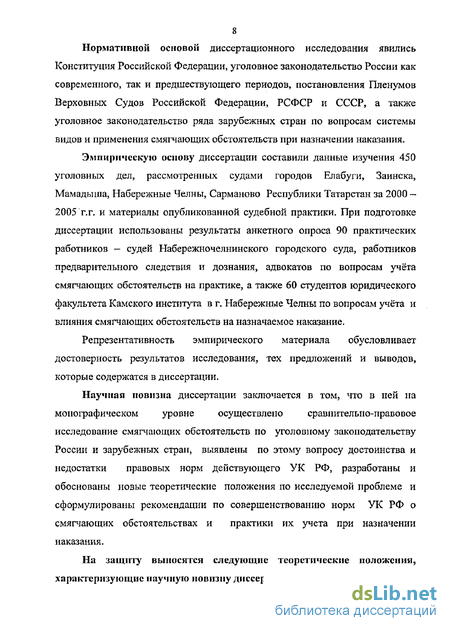 8

Нормативной основой диссертационного исследования явились Конституция Российской Федерации, уголовное законодательство России как современного, так и предшествующего периодов, постановления Пленумов Верховных Судов Российской Федерации, РСФСР и СССР, а также уголовное законодательство ряда зарубежных стран по вопросам системы видов и применения смягчающих обстоятельств при назначении наказания.

Эмпирическую основу диссертации составили данные изучения 450 уголовных дел, рассмотренных судами городов Елабуги, Заинска, Мамадыша, Набережные Челны, Сарманово Республики Татарстан за 2000 – 2005 г.г. и материалы опубликованной судебной практики. При подготовке диссертации использованы результаты анкетного опроса 90 практических работников – судей Набережночелнинского городского суда, работников предварительного следствия и дознания, адвокатов по вопросам учёта смягчающих обстоятельств на практике, а также 60 студентов юридического факультета Камского института в г. Набережные Челны по вопросам учёта и влияния смягчающих обстоятельств на назначаемое наказание.

Репрезентативность эмпирического материала обусловливает достоверность результатов исследования, тех предложений и выводов, которые содержатся в диссертации.

Научная новизна диссертации заключается в том, что в ней на монографическом уровне осуществлено сравнительно-правовое исследование смягчающих обстоятельств по уголовному законодательству России и зарубежных стран, выявлены по этому вопросу достоинства и недостатки правовых норм действующего УК РФ, разработаны и обоснованы новые теоретические положения по исследуемой проблеме и сформулированы рекомендации по совершенствованию норм УК РФ о смягчающих обстоятельствах и практики их учета при назначении наказания.

На защиту выносятся следующие теоретические положения, характеризующие научную новизну диссер

dsLib.net
библиотека диссертаций